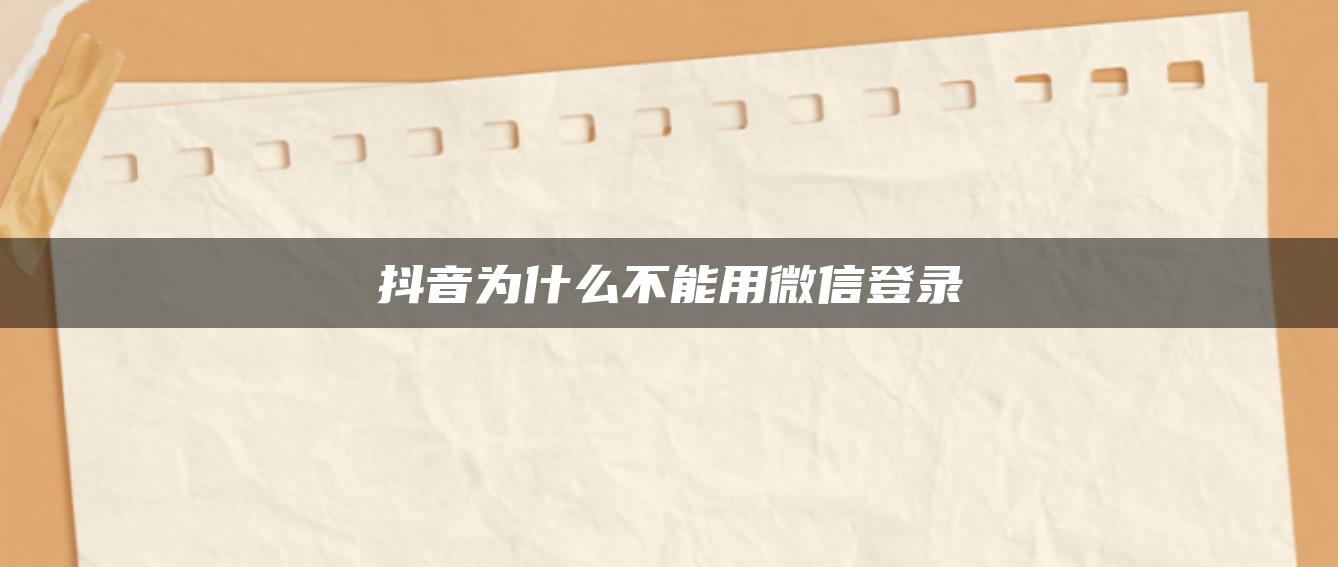 抖音为什么不能用微信登录